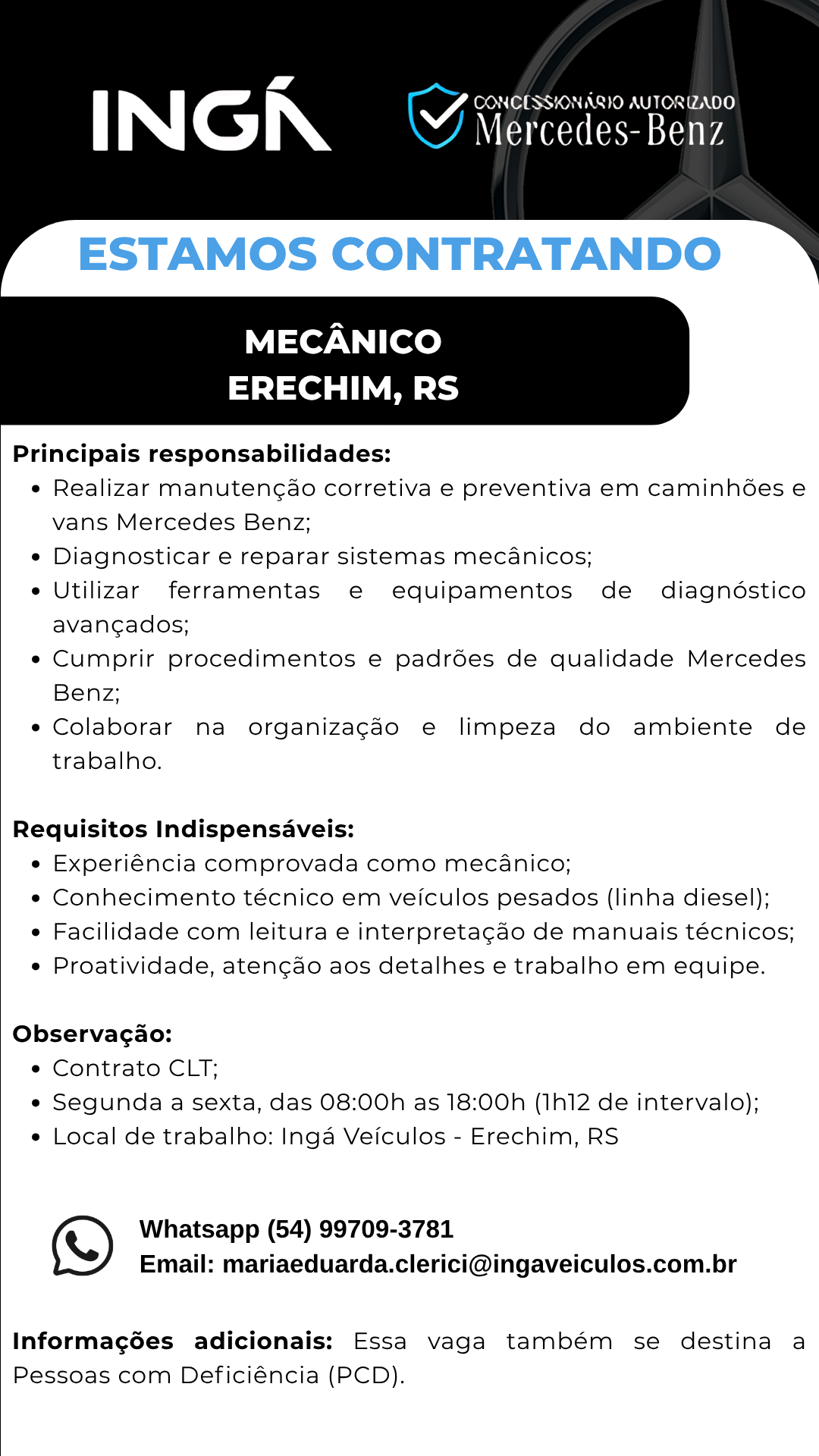 INGÁ

CONCESSIONÁRIO AUTORIZADO
Mercedes-Benz

ESTAMOS CONTRATANDO

MECÂNICO
ERECHIM, RS

Principais responsabilidades:
- Realizar manutenção corretiva e preventiva em caminhões e vans Mercedes Benz;
- Diagnosticar e reparar sistemas mecânicos;
- Utilizar ferramentas e equipamentos de diagnóstico avançados;
- Cumprir procedimentos e padrões de qualidade Mercedes Benz;
- Colaborar na organização e limpeza do ambiente de trabalho.

Requisitos Indispensáveis:
- Experiência comprovada como mecânico;
- Conhecimento técnico em veículos pesados (linha diesel);
- Facilidade com leitura e interpretação de manuais técnicos;
- Proatividade, atenção aos detalhes e trabalho em equipe.

Observação:
- Contrato CLT;
- Segunda a sexta, das 08:00h as 18:00h (1h12 de intervalo);
- Local de trabalho: Ingá Veículos - Erechim, RS

Whatsapp (54) 99709-3781
Email: mariaeduarda.clerici@ingaveiculos.com.br

Informações adicionais: Essa vaga também se destina a Pessoas com Deficiência (PCD).